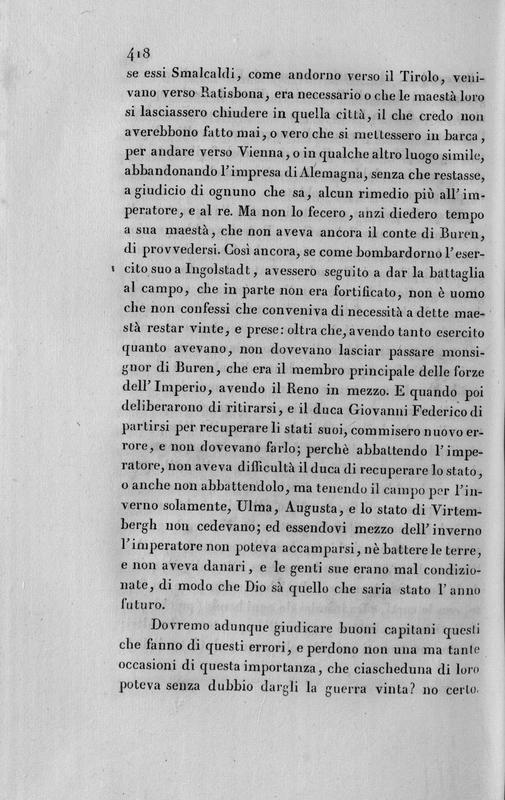 418

se essi Smalcaldi, come andorno verso il Tirolo, venivano verso Ratisbona, era necessario o che le maestà loro si lasciassero chiudere in quella città, il che credo non averebbono fatto mai, o vero che si mettessero in barca, per andare verso Vienna, o in qualche altro luogo simile, abbandonando l'impresa di Alemagna, senza che restasse, a giudicio di ognuno che sa, alcun rimedio più all'imperatore, e al re. Ma non lo fecero, anzi diedero tempo a sua maestà, che non aveva ancora il conte di Buren, di provvedersi. Così ancora, se come bombardorno l'esercito suo a Ingolstadt, avessero seguito a dar la battaglia al campo, che in parte non era fortificato, non è uomo che non confessi che conveniva di necessità a dette maestà restar vinte, e prese: oltra che, avendo tanto esercito quanto avevano, non dovevano lasciar passare monsignor di Buren, che era il membro principale delle forze dell'Imperio, avendo il Reno in mezzo. E quando poi deliberarono di ritirarsi, e il duca Giovanni Federico di partirsi per recuperare li stati suoi, commisero nuovo errore, e non dovevano farlo; perchè abbattendo l'imperatore, non aveva difficultà il duca di recuperare lo stato, o anche non abbattendolo, ma tenendo il campo per l'inverno solamente, Ulma, Augusta, e lo stato di Virtembergh non cedevano; ed essendovi mezzo dell'inverno l'imperatore non poteva accamparsi, nè battere le terre, e non aveva danari, e le genti sue erano mal condizionate, di modo che Dio sà quello che saria stato l'anno futuro.

Dovremo adunque giudicare buoni capitani questi che fanno di questi errori, e perdono non una ma tante occasioni di questa importanza, che ciascheduna di loro poteva senza dubbio dargli la guerra vinta? no certo.